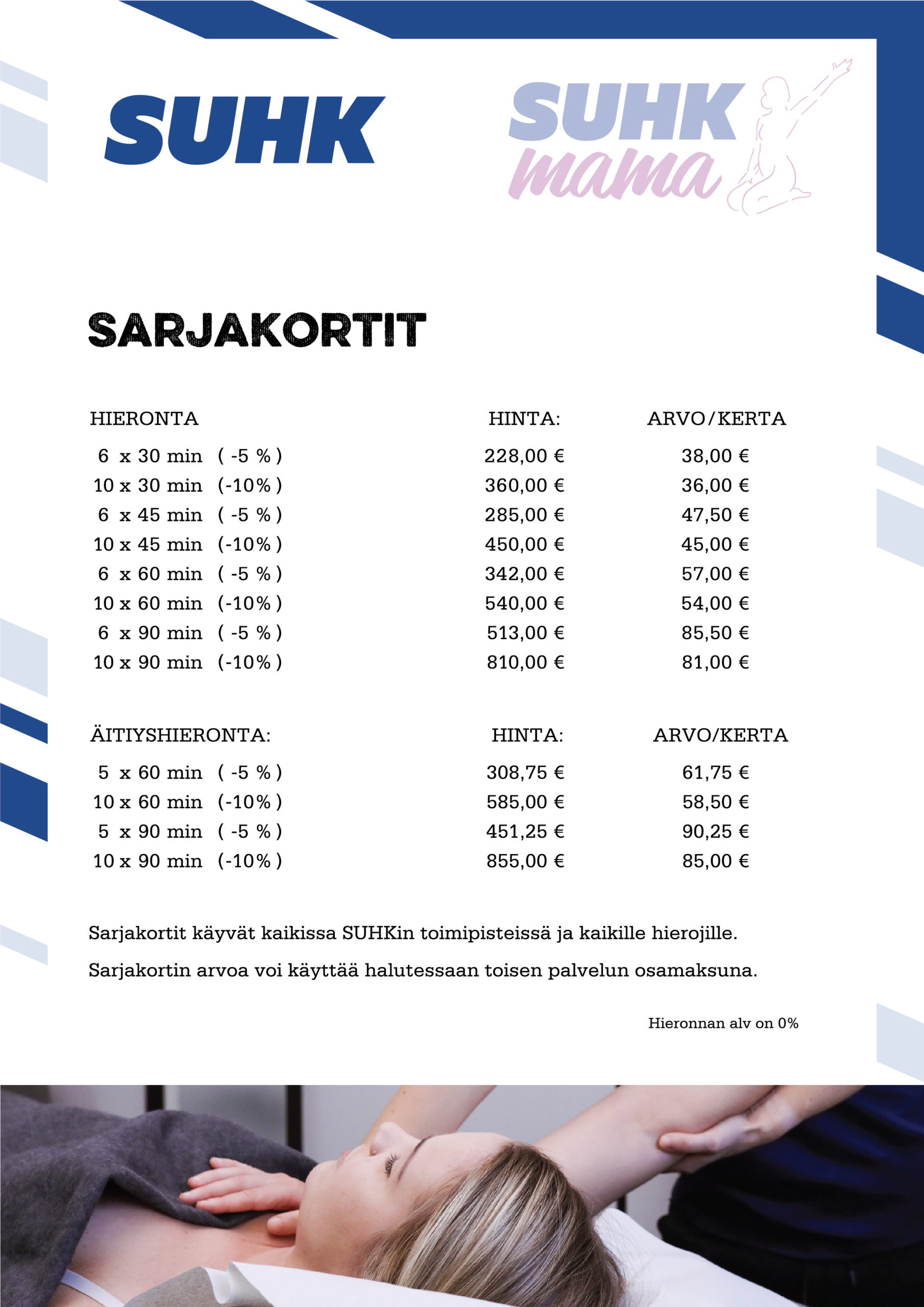 SUHK

SUHK
mama

SARJAKORTIT

| HIERONTA | HINTA: | ARVO/KERTA |
|---|---|---|
| 6 x 30 min ( -5 % ) | 228,00 € | 38,00 € |
| 10 x 30 min (-10% ) | 360,00 € | 36,00 € |
| 6 x 45 min ( -5 % ) | 285,00 € | 47,50 € |
| 10 x 45 min (-10% ) | 450,00 € | 45,00 € |
| 6 x 60 min ( -5 % ) | 342,00 € | 57,00 € |
| 10 x 60 min (-10% ) | 540,00 € | 54,00 € |
| 6 x 90 min ( -5 % ) | 513,00 € | 85,50 € |
| 10 x 90 min (-10% ) | 810,00 € | 81,00 € |

| ÄITIYSHIERONTA: | HINTA: | ARVO/KERTA |
|---|---|---|
| 5 x 60 min ( -5 % ) | 308,75 € | 61,75 € |
| 10 x 60 min (-10% ) | 585,00 € | 58,50 € |
| 5 x 90 min ( -5 % ) | 451,25 € | 90,25 € |
| 10 x 90 min (-10% ) | 855,00 € | 85,00 € |

Sarjakortit käyvät kaikissa SUHKin toimipisteissä ja kaikille hierojille.

Sarjakortin arvoa voi käyttää halutessaan toisen palvelun osamaksuna.

Hieronnan alv on 0%